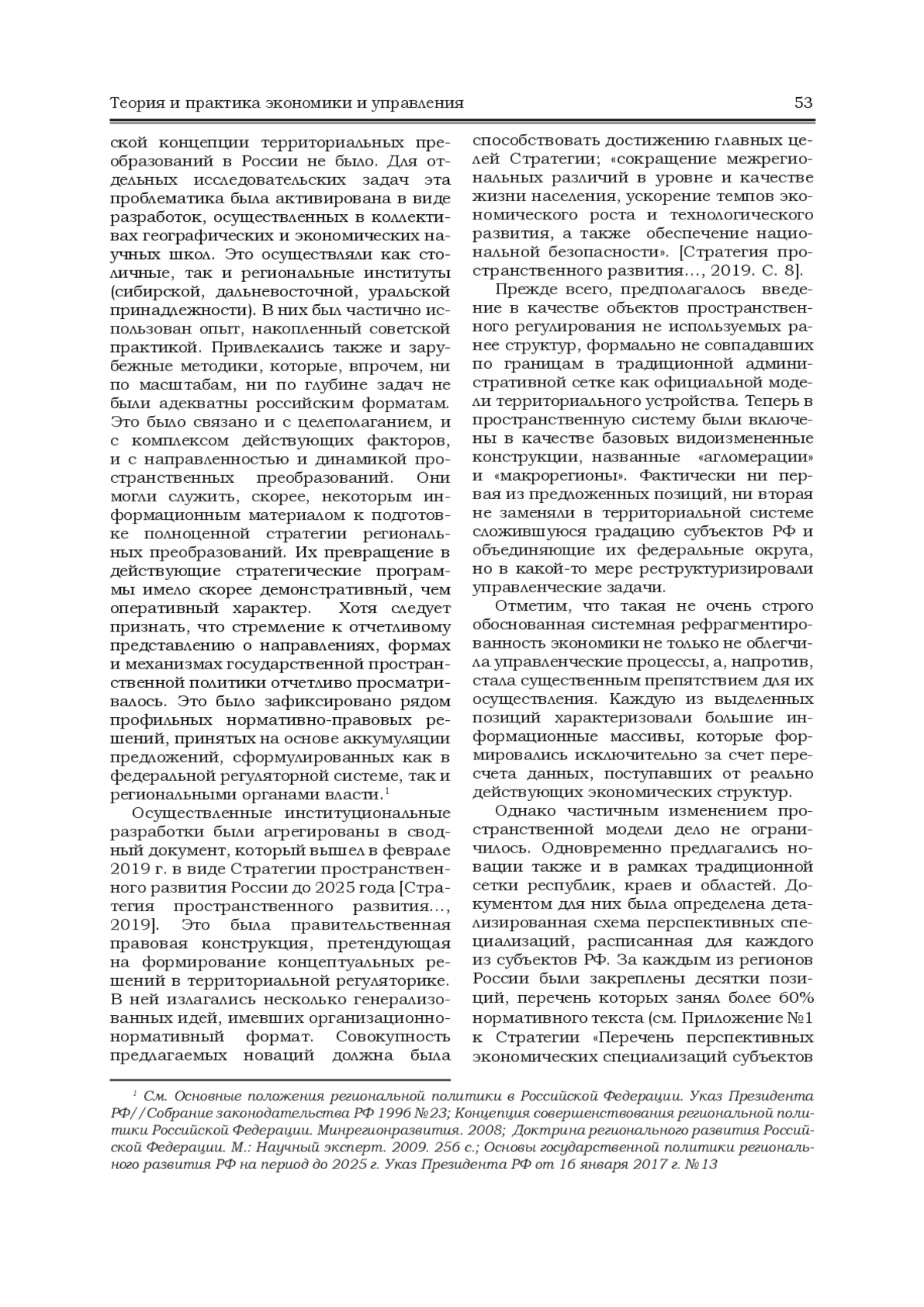 Теория и практика экономики и управления 53

ской концепции территориальных преобразований в России не было. Для отдельных исследовательских задач эта проблематика была активирована в виде разработок, осуществленных в коллективах географических и экономических научных школ. Это осуществляли как столичные, так и региональные институты (сибирской, дальневосточной, уральской принадлежности). В них был частично использован опыт, накопленный советской практикой. Привлекались также и зарубежные методики, которые, впрочем, ни по масштабам, ни по глубине задач не были адекватны российским форматам. Это было связано и с целеполаганием, и с комплексом действующих факторов, и с направленностью и динамикой пространственных преобразований. Они могли служить, скорее, некоторым информационным материалом к подготовке полноценной стратегии региональных преобразований. Их превращение в действующие стратегические программы имело скорее демонстративный, чем оперативный характер. Хотя следует признать, что стремление к отчетливому представлению о направлениях, формах и механизмах государственной пространственной политики отчетливо просматривалось. Это было зафиксировано рядом профильных нормативно-правовых решений, принятых на основе аккумуляции предложений, сформулированных как в федеральной регуляторной системе, так и региональными органами власти.$^1$

Осуществленные институциональные разработки были агрегированы в сводный документ, который вышел в феврале 2019 г. в виде Стратегии пространственного развития России до 2025 года [Стратегия пространственного развития…, 2019]. Это была правительственная правовая конструкция, претендующая на формирование концептуальных решений в территориальной регуляторике. В ней излагались несколько генерализованных идей, имевших организационно-нормативный формат. Совокупность предлагаемых новаций должна была способствовать достижению главных целей Стратегии; «сокращение межрегиональных различий в уровне и качестве жизни населения, ускорение темпов экономического роста и технологического развития, а также обеспечение национальной безопасности». [Стратегия пространственного развития…, 2019. С. 8].

Прежде всего, предполагалось введение в качестве объектов пространственного регулирования не используемых ранее структур, формально не совпадавших по границам в традиционной административной сетке как официальной модели территориального устройства. Теперь в пространственную систему были включены в качестве базовых видоизмененные конструкции, названные «агломерации» и «макрорегионы». Фактически ни первая из предложенных позиций, ни вторая не заменяли в территориальной системе сложившуюся градацию субъектов РФ и объединяющие их федеральные округа, но в какой-то мере реструктуризировали управленческие задачи.

Отметим, что такая не очень строго обоснованная системная рефрагментированность экономики не только не облегчила управленческие процессы, а, напротив, стала существенным препятствием для их осуществления. Каждую из выделенных позиций характеризовали большие информационные массивы, которые формировались исключительно за счет пересчета данных, поступавших от реально действующих экономических структур.

Однако частичным изменением пространственной модели дело не ограничилось. Одновременно предлагались новации также и в рамках традиционной сетки республик, краев и областей. Документом для них была определена детализированная схема перспективных специализаций, расписанная для каждого из субъектов РФ. За каждым из регионов России были закреплены десятки позиций, перечень которых занял более 60% нормативного текста (см. Приложение №1 к Стратегии «Перечень перспективных экономических специализаций субъектов

$^1$ См. Основные положения региональной политики в Российской Федерации. Указ Президента РФ//Собрание законодательства РФ 1996 №23; Концепция совершенствования региональной политики Российской Федерации. Минрегионразвития. 2008; Доктрина регионального развития Российской Федерации. М.: Научный эксперт. 2009. 256 с.; Основы государственной политики регионального развития РФ на период до 2025 г. Указ Президента РФ от 16 января 2017 г. №13